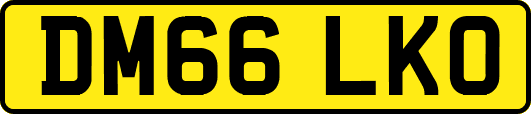 DM66 LKO